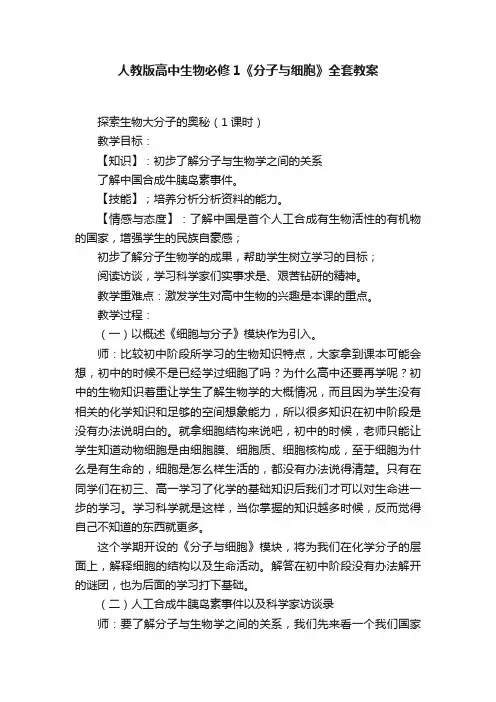 人教版高中生物必修1《分子与细胞》全套教案

探索生物大分子的奥秘（1课时）

教学目标：

【知识】：初步了解分子与生物学之间的关系

了解中国合成牛胰岛素事件。

【技能】；培养分析分析资料的能力。

【情感与态度】：了解中国是首个人工合成有生物活性的有机物的国家，增强学生的民族自豪感；

初步了解分子生物学的成果，帮助学生树立学习的目标；

阅读访谈，学习科学家们实事求是、艰苦钻研的精神。

教学重难点：激发学生对高中生物的兴趣是本课的重点。

教学过程：

（一）以概述《细胞与分子》模块作为引入。

师：比较初中阶段所学习的生物知识特点，大家拿到课本可能会想，初中的时候不是已经学过细胞了吗？为什么高中还要再学呢？初中的生物知识着重让学生了解生物学的大概情况，而且因为学生没有相关的化学知识和足够的空间想象能力，所以很多知识在初中阶段是没有办法说明白的。就拿细胞结构来说吧，初中的时候，老师只能让学生知道动物细胞是由细胞膜、细胞质、细胞核构成，至于细胞为什么是有生命的，细胞是怎么样生活的，都没有办法说得清楚。只有在同学们在初三、高一学习了化学的基础知识后我们才可以对生命进一步的学习。学习科学就是这样，当你掌握的知识越多时候，反而觉得自己不知道的东西就更多。

这个学期开设的《分子与细胞》模块，将为我们在化学分子的层面上，解释细胞的结构以及生命活动。解答在初中阶段没有办法解开的谜团，也为后面的学习打下基础。

（二）人工合成牛胰岛素事件以及科学家访谈录

师：要了解分子与生物学之间的关系，我们先来看一个我们国家